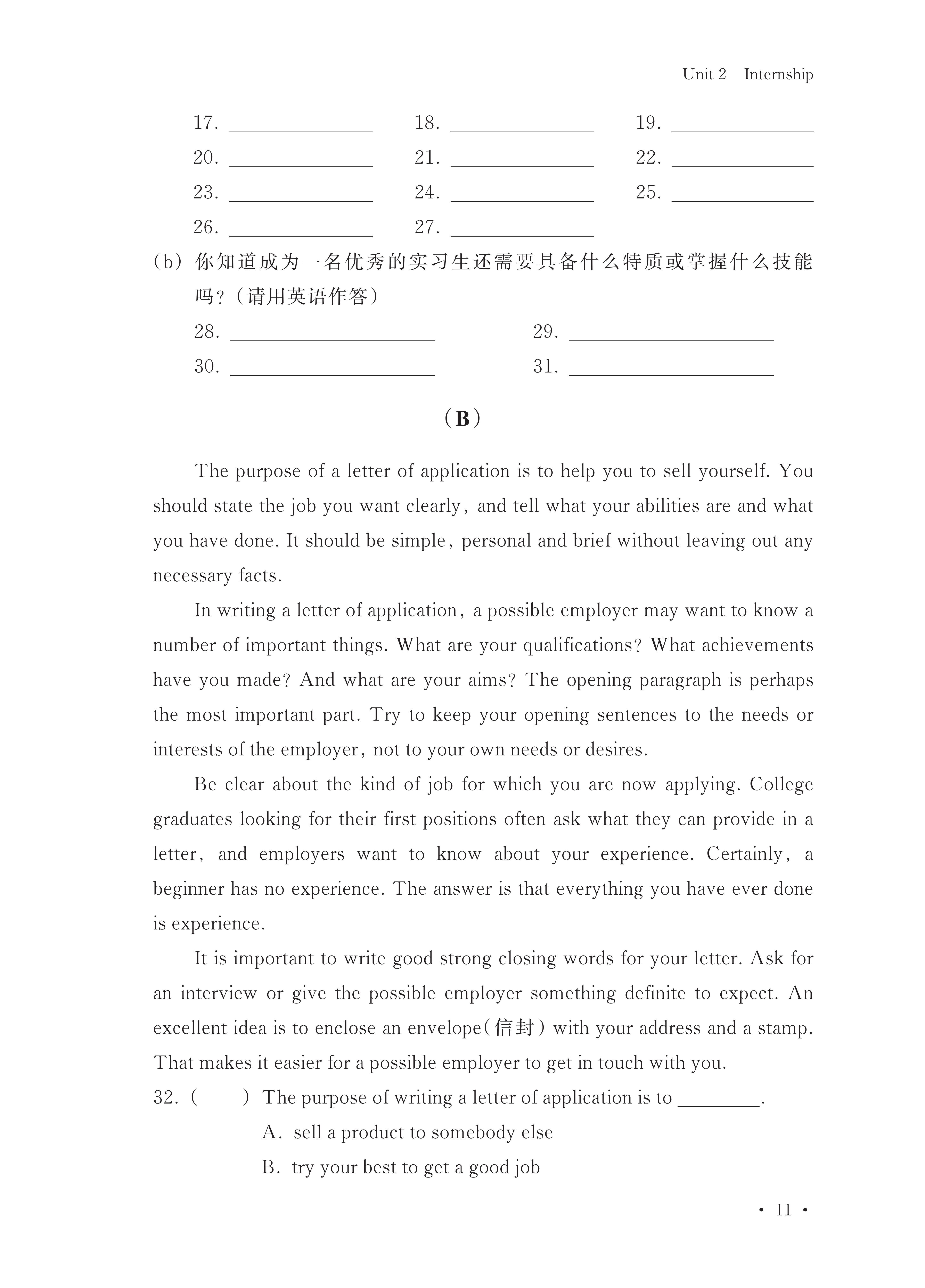 Unit 2 Internship

17. ______________ 18. ______________ 19. ______________
20. ______________ 21. ______________ 22. ______________
23. ______________ 24. ______________ 25. ______________
26. ______________ 27. ______________

(b) 你知道成为一名优秀的实习生还需要具备什么特质或掌握什么技能吗?(请用英语作答)

28. ____________________ 29. ____________________
30. ____________________ 31. ____________________

(B)

The purpose of a letter of application is to help you to sell yourself. You should state the job you want clearly, and tell what your abilities are and what you have done. It should be simple, personal and brief without leaving out any necessary facts.

In writing a letter of application, a possible employer may want to know a number of important things. What are your qualifications? What achievements have you made? And what are your aims? The opening paragraph is perhaps the most important part. Try to keep your opening sentences to the needs or interests of the employer, not to your own needs or desires.

Be clear about the kind of job for which you are now applying. College graduates looking for their first positions often ask what they can provide in a letter, and employers want to know about your experience. Certainly, a beginner has no experience. The answer is that everything you have ever done is experience.

It is important to write good strong closing words for your letter. Ask for an interview or give the possible employer something definite to expect. An excellent idea is to enclose an envelope(信封) with your address and a stamp. That makes it easier for a possible employer to get in touch with you.

32. ( ) The purpose of writing a letter of application is to ________.
A. sell a product to somebody else
B. try your best to get a good job

· 11 ·